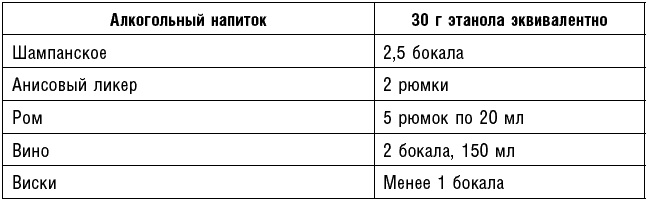 | Алкогольный напиток | 30 г этанола эквивалентно |
|---|---|
| Шампанское | 2,5 бокала |
| Анисовый ликер | 2 рюмки |
| Ром | 5 рюмок по 20 мл |
| Вино | 2 бокала, 150 мл |
| Виски | Менее 1 бокала |